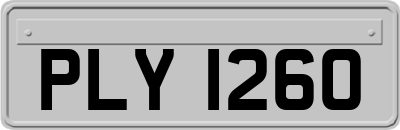 PLY 1260